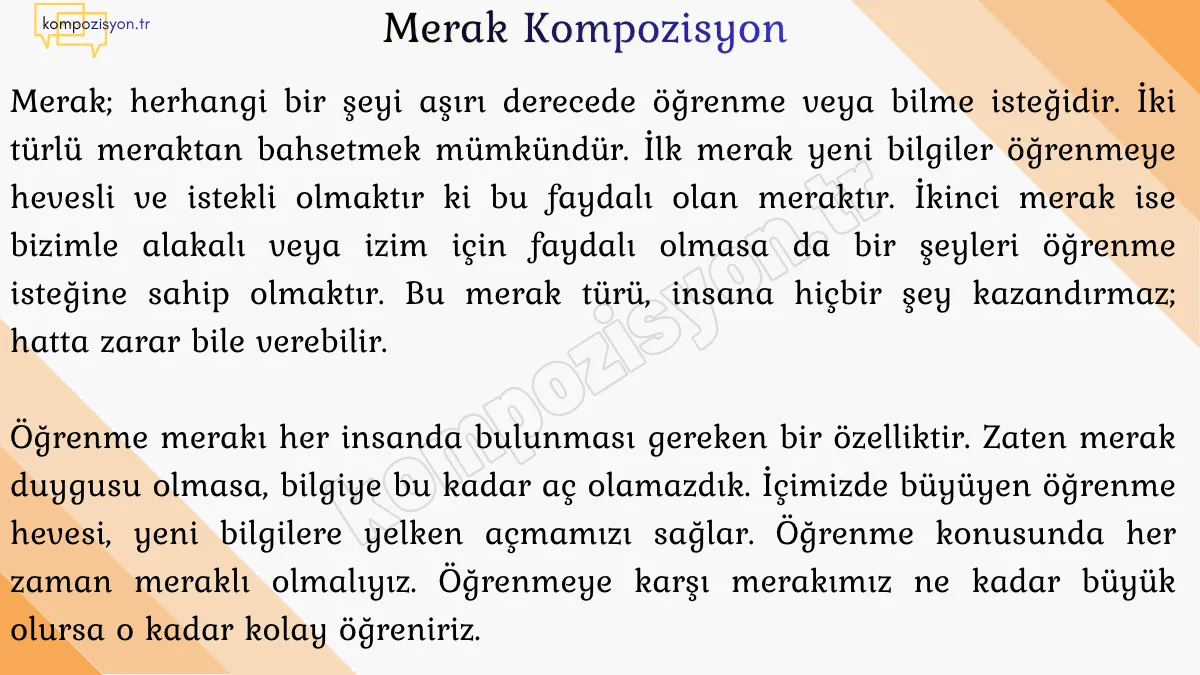 kompozisyon.tr

Merak Kompozisyon

Merak; herhangi bir şeyi aşırı derecede öğrenme veya bilme isteğidir. İki türlü meraktan bahsetmek mümkündür. İlk merak yeni bilgiler öğrenmeye hevesli ve istekli olmaktır ki bu faydalı olan meraktır. İkinci merak ise bizimle alakalı veya izim için faydalı olmasa da bir şeyleri öğrenme isteğine sahip olmaktır. Bu merak türü, insana hiçbir şey kazandırmaz; hatta zarar bile verebilir.

Öğrenme merakı her insanda bulunması gereken bir özelliktir. Zaten merak duygusu olmasa, bilgiye bu kadar aç olamazdık. İçimizde büyüyen öğrenme hevesi, yeni bilgilere yelken açmamızı sağlar. Öğrenme konusunda her zaman meraklı olmalıyız. Öğrenmeye karşı merakımız ne kadar büyük olursa o kadar kolay öğreniriz.

kompozisyon.tr